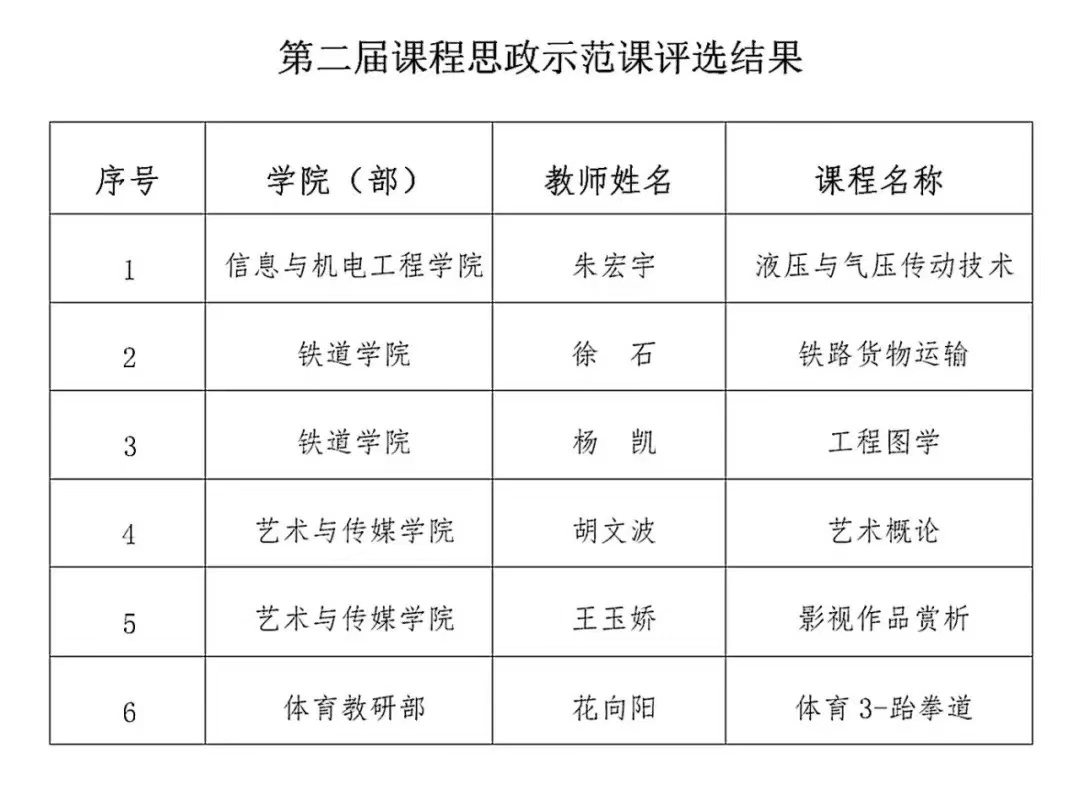 第二届课程思政示范课评选结果

| 序号 | 学院（部） | 教师姓名 | 课程名称 |
|---|---|---|---|
| 1 | 信息与机电工程学院 | 朱宏宇 | 液压与气压传动技术 |
| 2 | 铁道学院 | 徐　石 | 铁路货物运输 |
| 3 | 铁道学院 | 杨　凯 | 工程图学 |
| 4 | 艺术与传媒学院 | 胡文波 | 艺术概论 |
| 5 | 艺术与传媒学院 | 王玉娇 | 影视作品赏析 |
| 6 | 体育教研部 | 花向阳 | 体育 3-跆拳道 |